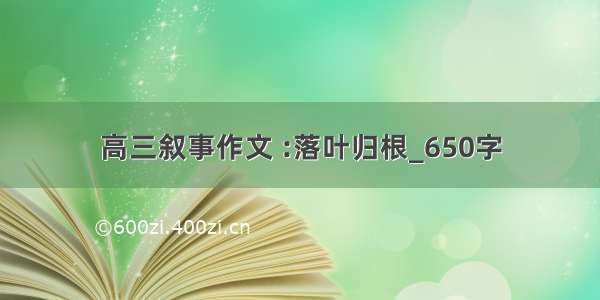 高三叙事作文 :落叶归根_650字

©600zi.400zi.cn